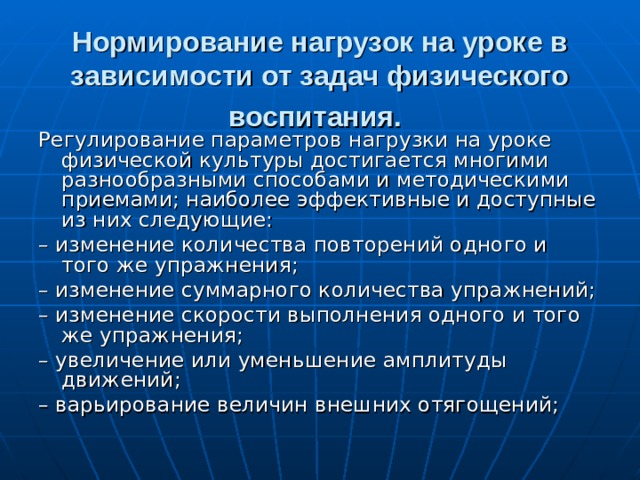 Нормирование нагрузок на уроке в зависимости от задач физического воспитания.

Регулирование параметров нагрузки на уроке физической культуры достигается многими разнообразными способами и методическими приемами; наиболее эффективные и доступные из них следующие:

– изменение количества повторений одного и того же упражнения;

– изменение суммарного количества упражнений;

– изменение скорости выполнения одного и того же упражнения;

– увеличение или уменьшение амплитуды движений;

– варьирование величин внешних отягощений;